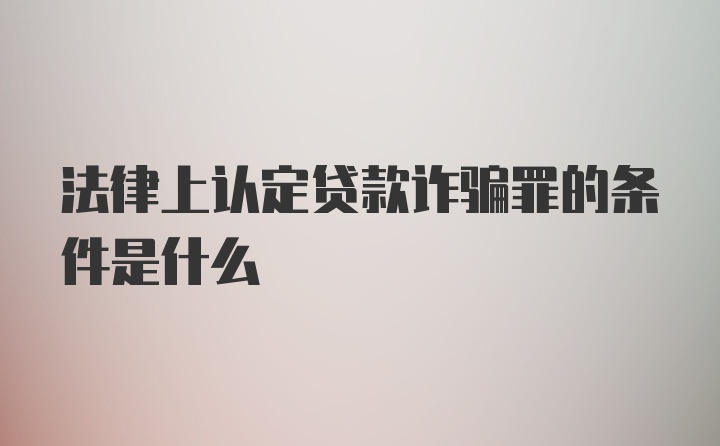 法律上认定贷款诈骗罪的条件是什么